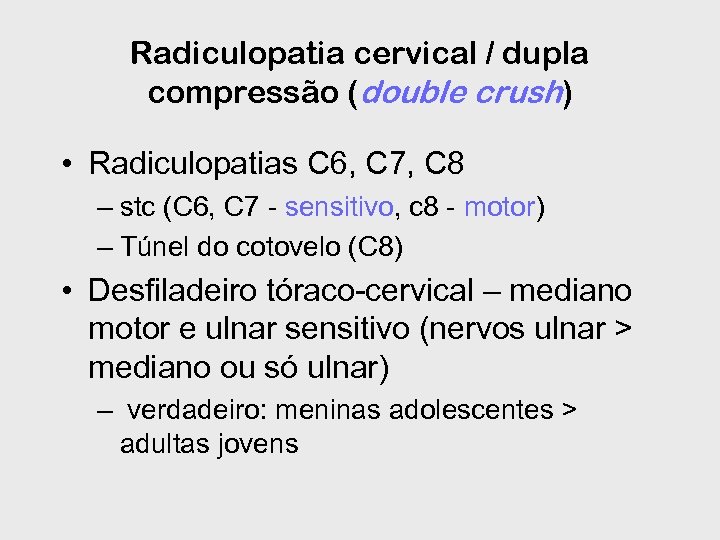 Radiculopatia cervical / dupla compressão (double crush)

• Radiculopatias C6, C7, C8
– stc (C6, C7 - sensitivo, c8 - motor)
– Túnel do cotovelo (C8)

• Desfiladeiro tóraco-cervical – mediano motor e ulnar sensitivo (nervos ulnar > mediano ou só ulnar)
– verdadeiro: meninas adolescentes > adultas jovens